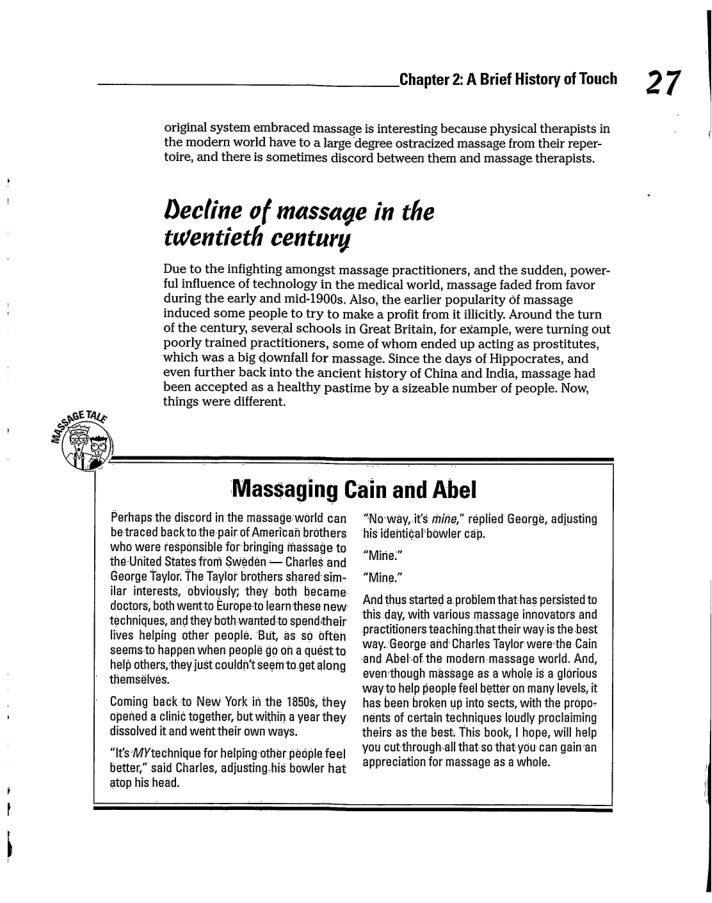 Chapter 2: A Brief History of Touch 27

original system embraced massage is interesting because physical therapists in the modern world have to a large degree ostracized massage from their repertoire, and there is sometimes discord between them and massage therapists.

Decline of massage in the twentieth century

Due to the infighting amongst massage practitioners, and the sudden, powerful influence of technology in the medical world, massage faded from favor during the early and mid-1900s. Also, the earlier popularity of massage induced some people to try to make a profit from it illicitly. Around the turn of the century, several schools in Great Britain, for example, were turning out poorly trained practitioners, some of whom ended up acting as prostitutes, which was a big downfall for massage. Since the days of Hippocrates, and even further back into the ancient history of China and India, massage had been accepted as a healthy pastime by a sizeable number of people. Now, things were different.

MASSAGE TALE

Massaging Cain and Abel

Perhaps the discord in the massage world can be traced back to the pair of American brothers who were responsible for bringing massage to the United States from Sweden — Charles and George Taylor. The Taylor brothers shared similar interests, obviously; they both became doctors, both went to Europe to learn these new techniques, and they both wanted to spend their lives helping other people. But, as so often seems to happen when people go on a quest to help others, they just couldn't seem to get along themselves.

Coming back to New York in the 1850s, they opened a clinic together, but within a year they dissolved it and went their own ways.

"It's MY technique for helping other people feel better," said Charles, adjusting his bowler hat atop his head.

"No way, it's mine," replied George, adjusting his identical bowler cap.

"Mine."

"Mine."

And thus started a problem that has persisted to this day, with various massage innovators and practitioners teaching that their way is the best way. George and Charles Taylor were the Cain and Abel of the modern massage world. And, even though massage as a whole is a glorious way to help people feel better on many levels, it has been broken up into sects, with the proponents of certain techniques loudly proclaiming theirs as the best. This book, I hope, will help you cut through all that so that you can gain an appreciation for massage as a whole.